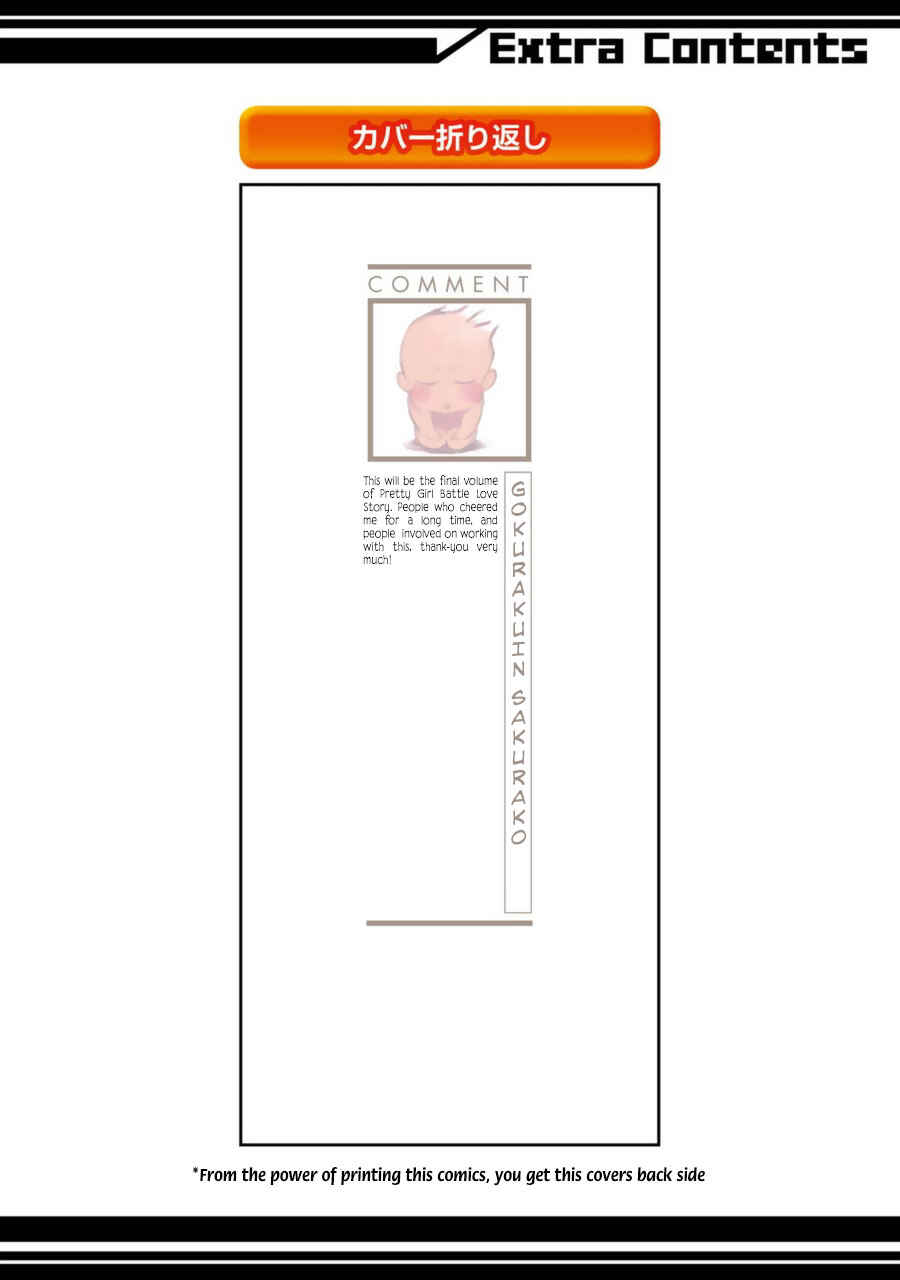 Extra Contents

カバー折り返し

COMMENT

This will be the final volume of Pretty Girl Battle Love Story. People who cheered me for a long time, and people involved on working with this, thank-you very much!

GOKURAKUIN SAKURAKO

*From the power of printing this comics, you get this covers back side